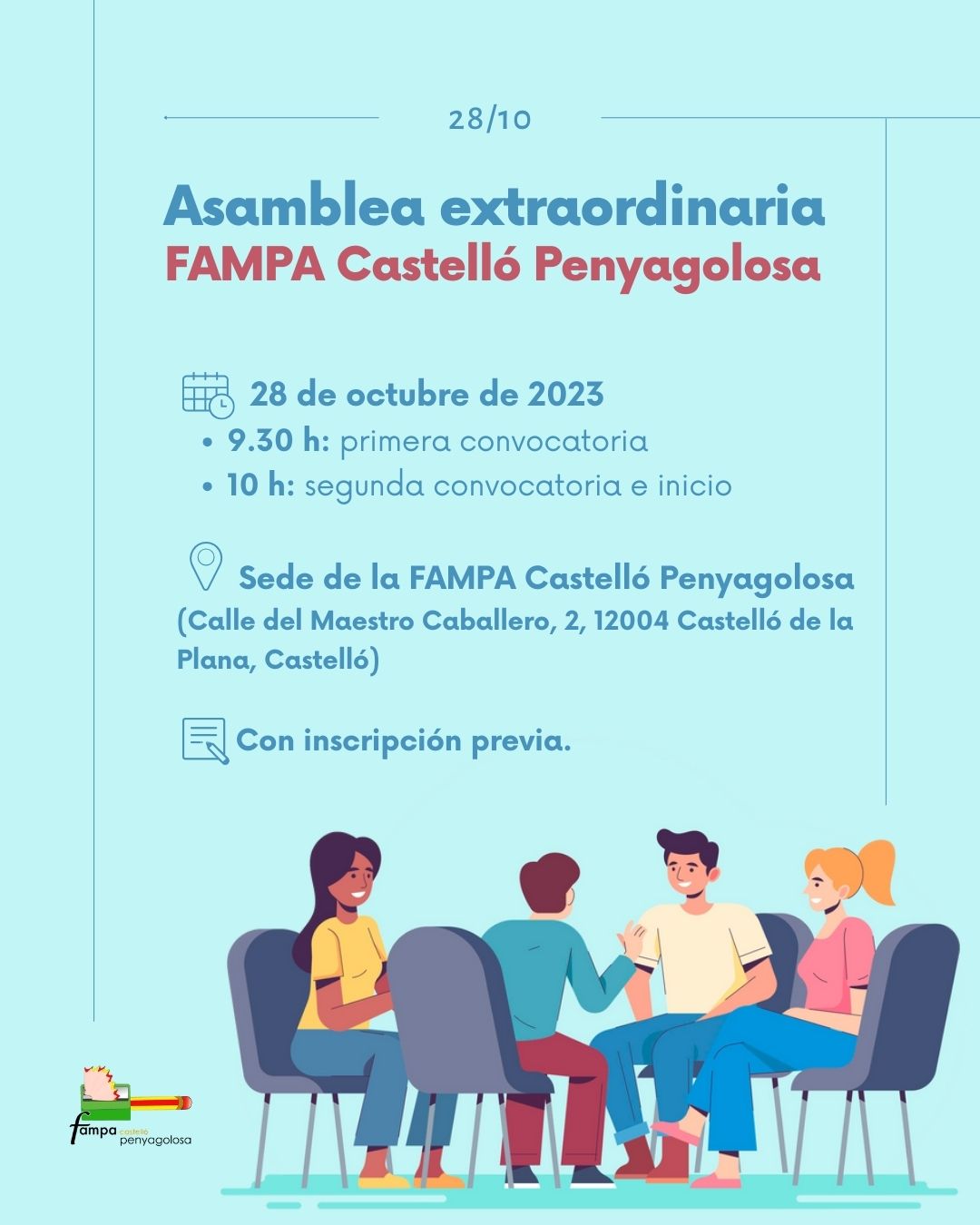 28/10

Asamblea extraordinaria
FAMPA Castelló Penyagolosa

28 de octubre de 2023
• 9.30 h: primera convocatoria
• 10 h: segunda convocatoria e inicio

Sede de la FAMPA Castelló Penyagolosa (Calle del Maestro Caballero, 2, 12004 Castelló de la Plana, Castelló)

Con inscripción previa.

fampa castelló penyagolosa